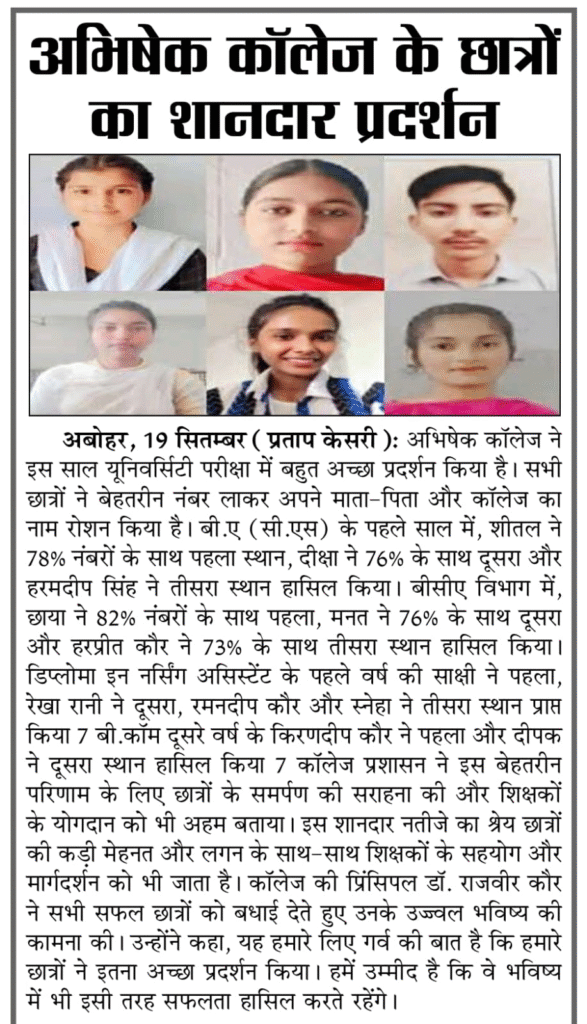 अभिषेक कॉलेज के छात्रों का शानदार प्रदर्शन

अबोहर, 19 सितम्बर ( प्रताप केसरी ): अभिषेक कॉलेज ने इस साल यूनिवर्सिटी परीक्षा में बहुत अच्छा प्रदर्शन किया है। सभी छात्रों ने बेहतरीन नंबर लाकर अपने माता-पिता और कॉलेज का नाम रोशन किया है। बी.ए (सी.एस) के पहले साल में, शीतल ने 78% नंबरों के साथ पहला स्थान, दीक्षा ने 76% के साथ दूसरा और हरमदीप सिंह ने तीसरा स्थान हासिल किया। बीसीए विभाग में, छाया ने 82% नंबरों के साथ पहला, मनत ने 76% के साथ दूसरा और हरप्रीत कौर ने 73% के साथ तीसरा स्थान हासिल किया। डिप्लोमा इन नर्सिंग असिस्टेंट के पहले वर्ष की साक्षी ने पहला, रेखा रानी ने दूसरा, रमनदीप कौर और स्नेहा ने तीसरा स्थान प्राप्त किया 7 बी.कॉम दूसरे वर्ष के किरणदीप कौर ने पहला और दीपक ने दूसरा स्थान हासिल किया 7 कॉलेज प्रशासन ने इस बेहतरीन परिणाम के लिए छात्रों के समर्पण की सराहना की और शिक्षकों के योगदान को भी अहम बताया। इस शानदार नतीजे का श्रेय छात्रों की कड़ी मेहनत और लगन के साथ-साथ शिक्षकों के सहयोग और मार्गदर्शन को भी जाता है। कॉलेज की प्रिंसिपल डॉ. राजवीर कौर ने सभी सफल छात्रों को बधाई देते हुए उनके उज्ज्वल भविष्य की कामना की। उन्होंने कहा, यह हमारे लिए गर्व की बात है कि हमारे छात्रों ने इतना अच्छा प्रदर्शन किया। हमें उम्मीद है कि वे भविष्य में भी इसी तरह सफलता हासिल करते रहेंगे।